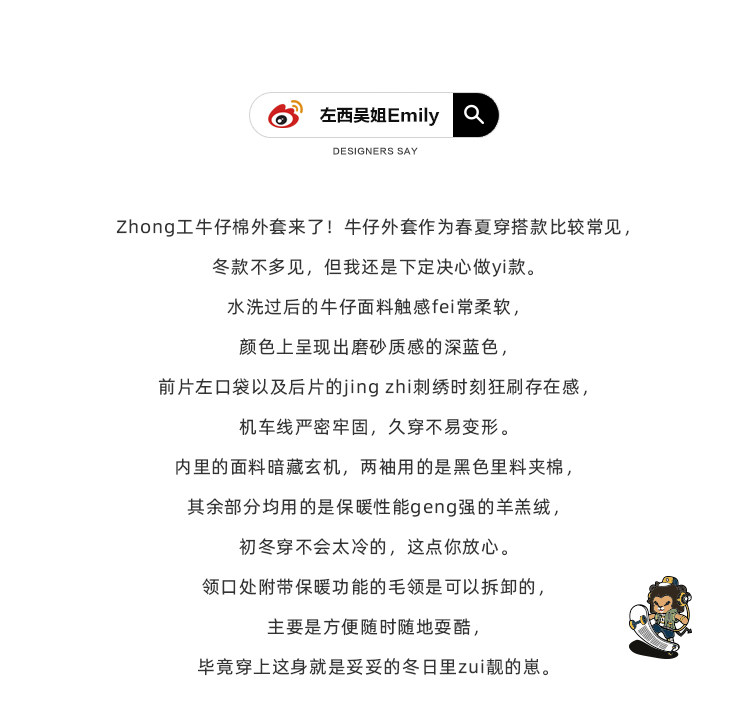 左西吴姐Emily

DESIGNERS SAY

Zhong工牛仔棉外套来了！牛仔外套作为春夏穿搭款比较常见，
冬款不多见，但我还是下定决心做yi款。
水洗过后的牛仔面料触感fei常柔软，
颜色上呈现出磨砂质感的深蓝色，
前片左口袋以及后片的jing zhi刺绣时刻狂刷存在感，
机车线严密牢固，久穿不易变形。
内里的面料暗藏玄机，两袖用的是黑色里料夹棉，
其余部分均用的是保暖性能geng强的羊羔绒，
初冬穿不会太冷的，这点你放心。
领口处附带保暖功能的毛领是可以拆卸的，
主要是方便随时随地耍酷，
毕竟穿上这身就是妥妥的冬日里zui靓的崽。